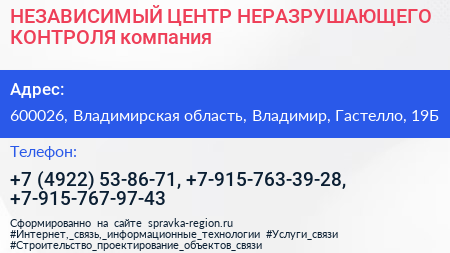 НЕЗАВИСИМЫЙ ЦЕНТР НЕРАЗРУШАЮЩЕГО КОНТРОЛЯ компания

Адрес:

600026, Владимирская область, Владимир, Гастелло, 19Б

Телефон:

+7 (4922) 53-86-71, +7-915-763-39-28, +7-915-767-97-43

Сформированно на сайте spravka-region.ru
#Интернет,_связь,_информационные_технологии #Услуги_связи
#Строительство_проектирование_объектов_связи